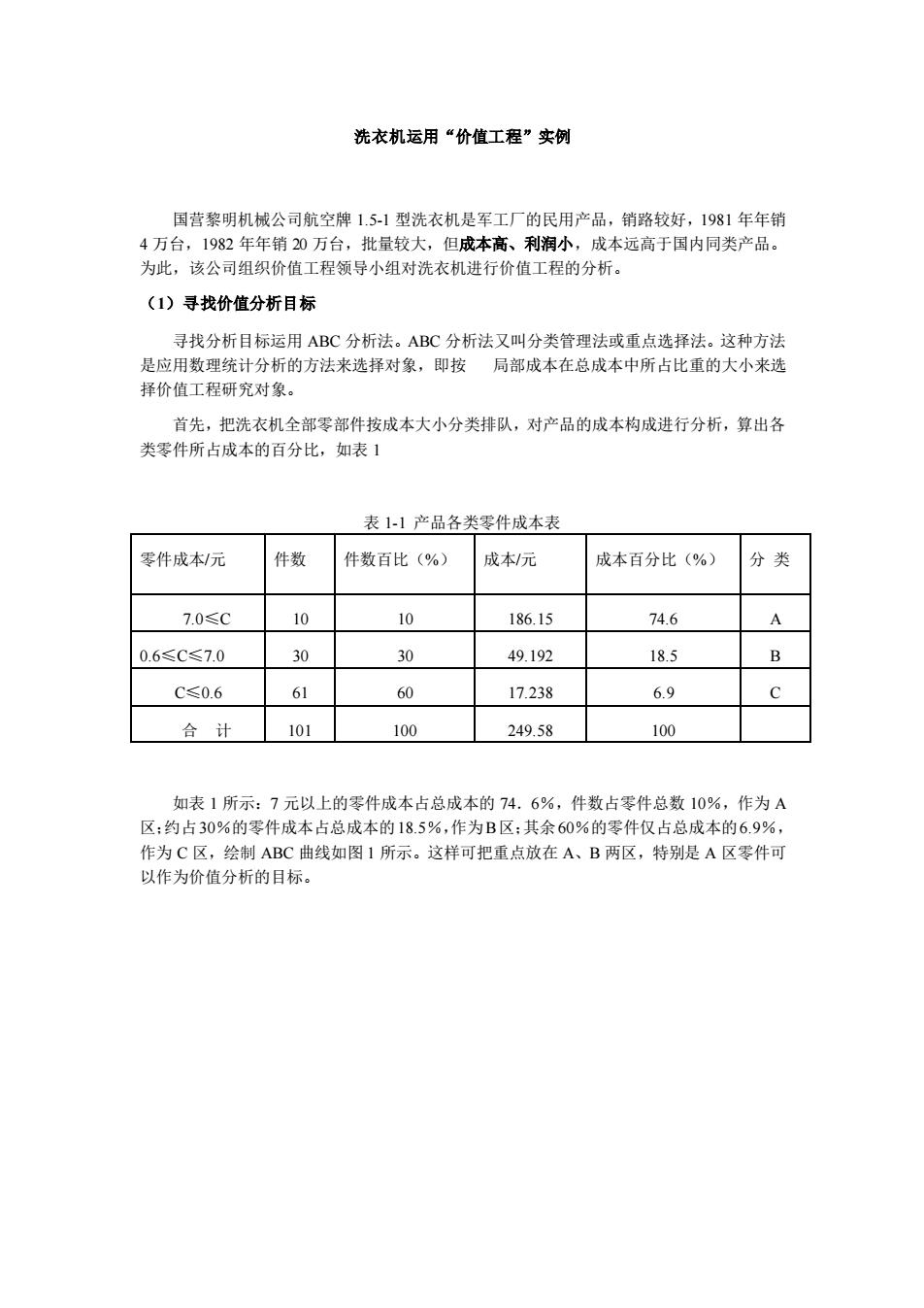 洗衣机运用“价值工程”实例

国营黎明机械公司航空牌 1.5-1 型洗衣机是军工厂的民用产品，销路较好，1981 年年销 4 万台，1982 年年销 20 万台，批量较大，但成本高、利润小，成本远高于国内同类产品。为此，该公司组织价值工程领导小组对洗衣机进行价值工程的分析。

（1）寻找价值分析目标

寻找分析目标运用 ABC 分析法。ABC 分析法又叫分类管理法或重点选择法。这种方法是应用数理统计分析的方法来选择对象，即按 局部成本在总成本中所占比重的大小来选择价值工程研究对象。

首先，把洗衣机全部零部件按成本大小分类排队，对产品的成本构成进行分析，算出各类零件所占成本的百分比，如表 1

表 1-1 产品各类零件成本表

| 零件成本/元 | 件数 | 件数百比（%） | 成本/元 | 成本百分比（%） | 分 类 |
|---|---|---|---|---|---|
| 7.0≤C | 10 | 10 | 186.15 | 74.6 | A |
| 0.6≤C≤7.0 | 30 | 30 | 49.192 | 18.5 | B |
| C≤0.6 | 61 | 60 | 17.238 | 6.9 | C |
| 合 计 | 101 | 100 | 249.58 | 100 | |

如表 1 所示：7 元以上的零件成本占总成本的 74．6%，件数占零件总数 10%，作为 A 区；约占 30%的零件成本占总成本的 18.5%，作为 B 区；其余 60%的零件仅占总成本的 6.9%，作为 C 区，绘制 ABC 曲线如图 1 所示。这样可把重点放在 A、B 两区，特别是 A 区零件可以作为价值分析的目标。